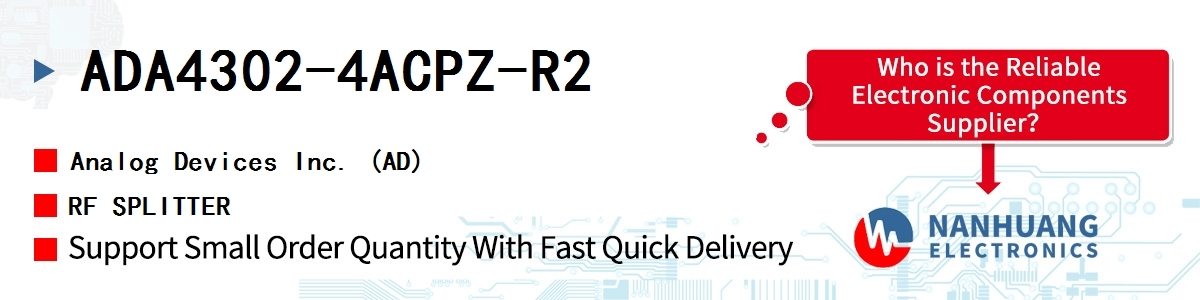 ADA4302-4ACPZ-R2

Analog Devices Inc. (AD)

RF SPLITTER

Support Small Order Quantity With Fast Quick Delivery

Who is the Reliable Electronic Components Supplier?

NANHUANG ELECTRONICS